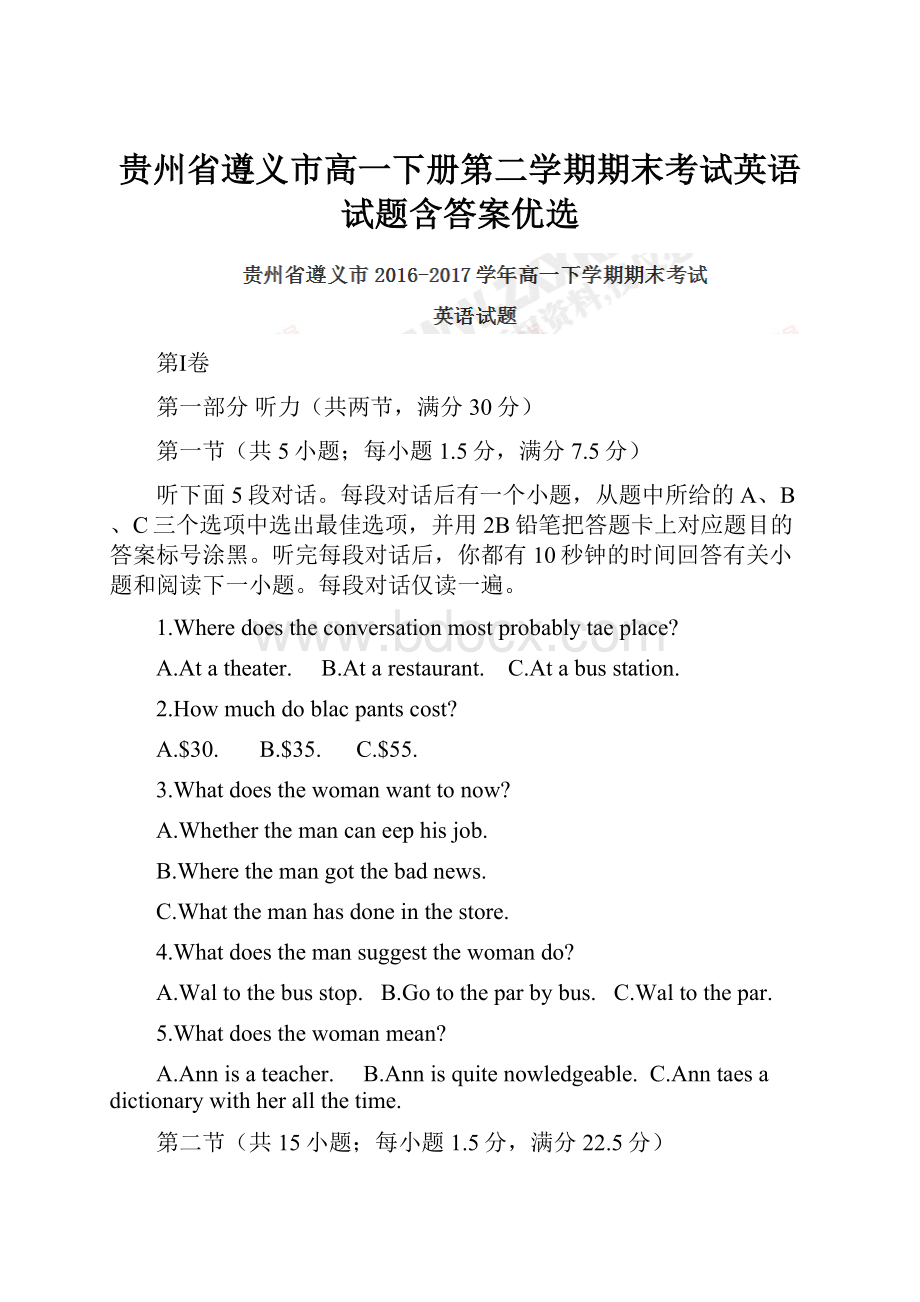 贵州省遵义市高一下册第二学期期末考试英语试题含答案优选

贵州省遵义市 2016-2017 学年高一下学期期末考试

英语试题

第I卷

第一部分 听力（共两节，满分 30 分）

第一节（共 5 小题；每小题 1.5 分，满分 7.5 分）

听下面 5 段对话。每段对话后有一个小题，从题中所给的 A、B、C 三个选项中选出最佳选项，并用 2B 铅笔把答题卡上对应题目的答案标号涂黑。听完每段对话后，你都有 10 秒钟的时间回答有关小题和阅读下一小题。每段对话仅读一遍。

1.Where does the conversation most probably tae place?

A.At a theater.　B.At a restaurant.　C.At a bus station.

2.How much do blac pants cost?

A.$30.　B.$35.　C.$55.

3.What does the woman want to now?

A.Whether the man can eep his job.

B.Where the man got the bad news.

C.What the man has done in the store.

4.What does the man suggest the woman do?

A.Wal to the bus stop.　B.Go to the par by bus.　C.Wal to the par.

5.What does the woman mean?

A.Ann is a teacher.　B.Ann is quite nowledgeable.　C.Ann taes a dictionary with her all the time.

第二节（共 15 小题；每小题 1.5 分，满分 22.5 分）

www.bdocx.com